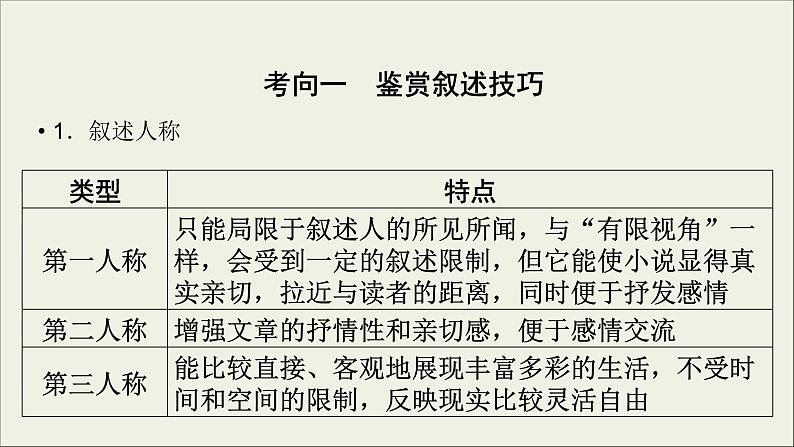 考向一　鉴赏叙述技巧

• 1．叙述人称

| 类型 | 特点 |
|---|---|
| 第一人称 | 只能局限于叙述人的所见所闻，与“有限视角”一样，会受到一定的叙述限制，但它能使小说显得真实亲切，拉近与读者的距离，同时便于抒发感情 |
| 第二人称 | 增强文章的抒情性和亲切感，便于感情交流 |
| 第三人称 | 能比较直接、客观地展现丰富多彩的生活，不受时间和空间的限制，反映现实比较灵活自由 |